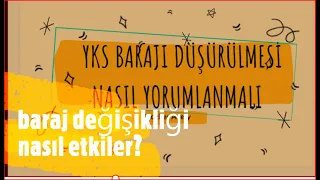 YKS BARAJI DÜŞÜRÜLMESİ NASIL YORUMLANMALI

baraj değişikliği nasıl etkiler?